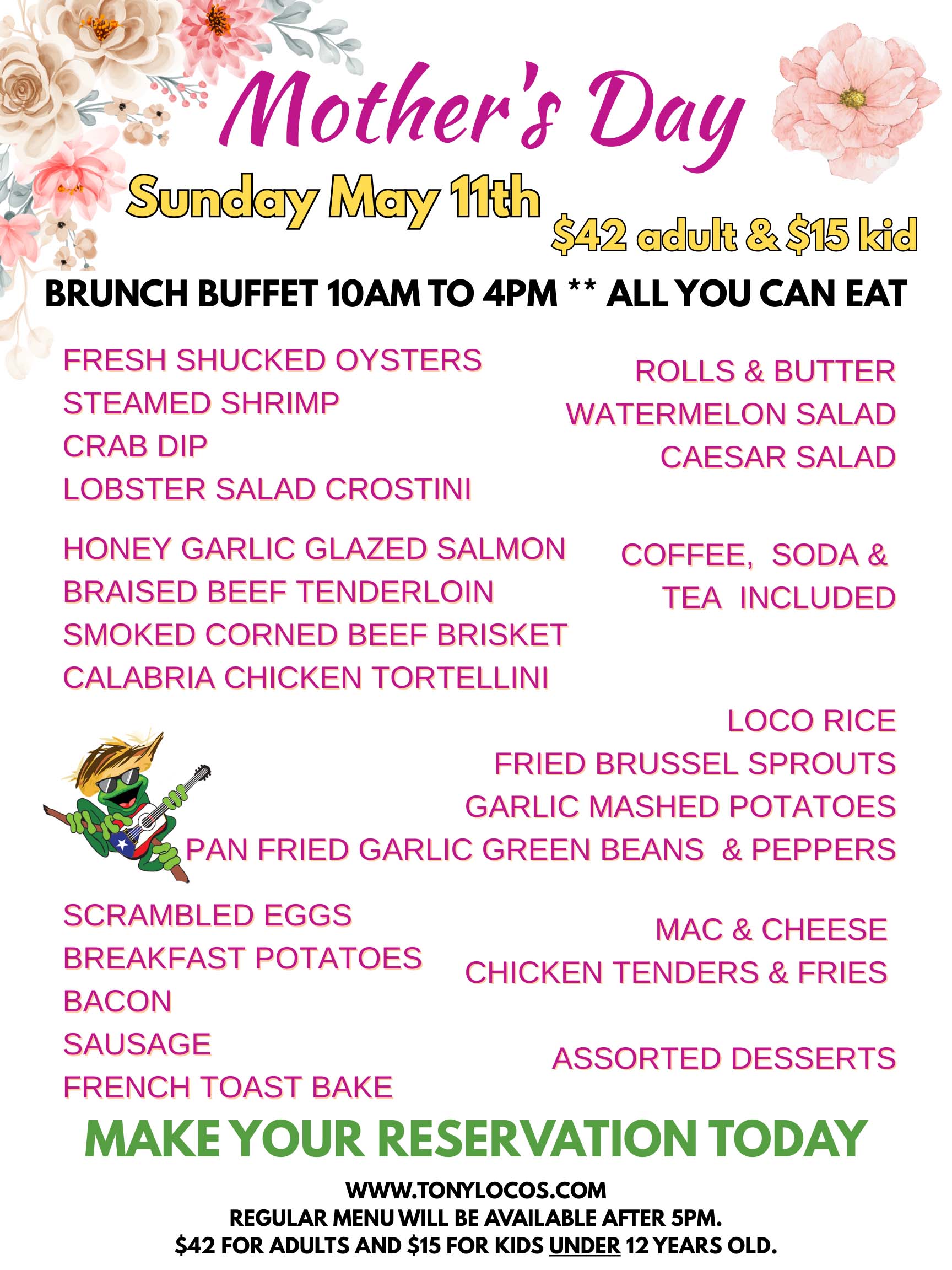 Mother's Day

Sunday May 11th

$42 adult & $15 kid

BRUNCH BUFFET 10AM TO 4PM ** ALL YOU CAN EAT

FRESH SHUCKED OYSTERS
STEAMED SHRIMP
CRAB DIP
LOBSTER SALAD CROSTINI

ROLLS & BUTTER
WATERMELON SALAD
CAESAR SALAD

HONEY GARLIC GLAZED SALMON
BRAISED BEEF TENDERLOIN
SMOKED CORNED BEEF BRISKET
CALABRIA CHICKEN TORTELLINI

COFFEE, SODA & TEA INCLUDED

LOCO RICE
FRIED BRUSSEL SPROUTS
GARLIC MASHED POTATOES
PAN FRIED GARLIC GREEN BEANS & PEPPERS

SCRAMBLED EGGS
BREAKFAST POTATOES
BACON
SAUSAGE
FRENCH TOAST BAKE

MAC & CHEESE
CHICKEN TENDERS & FRIES

ASSORTED DESSERTS

MAKE YOUR RESERVATION TODAY

WWW.TONYLOCOS.COM
REGULAR MENU WILL BE AVAILABLE AFTER 5PM.
$42 FOR ADULTS AND $15 FOR KIDS UNDER 12 YEARS OLD.